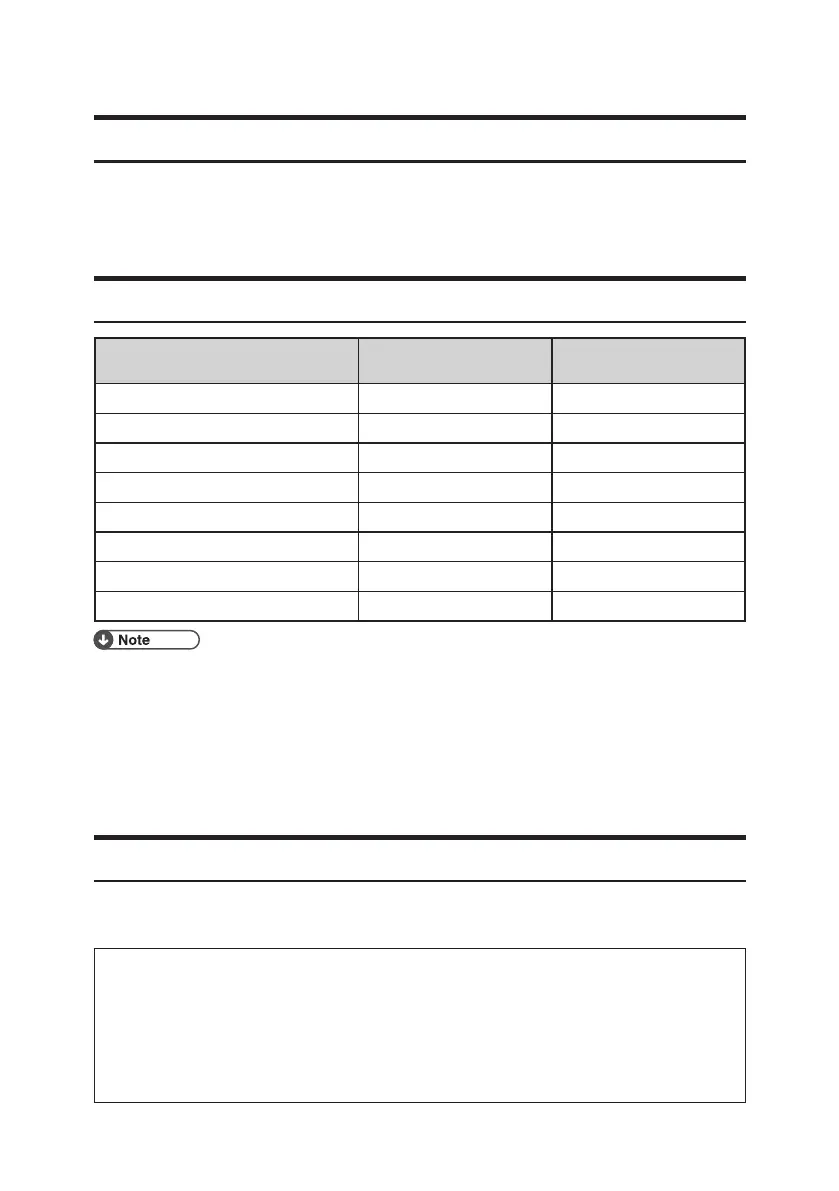 Note